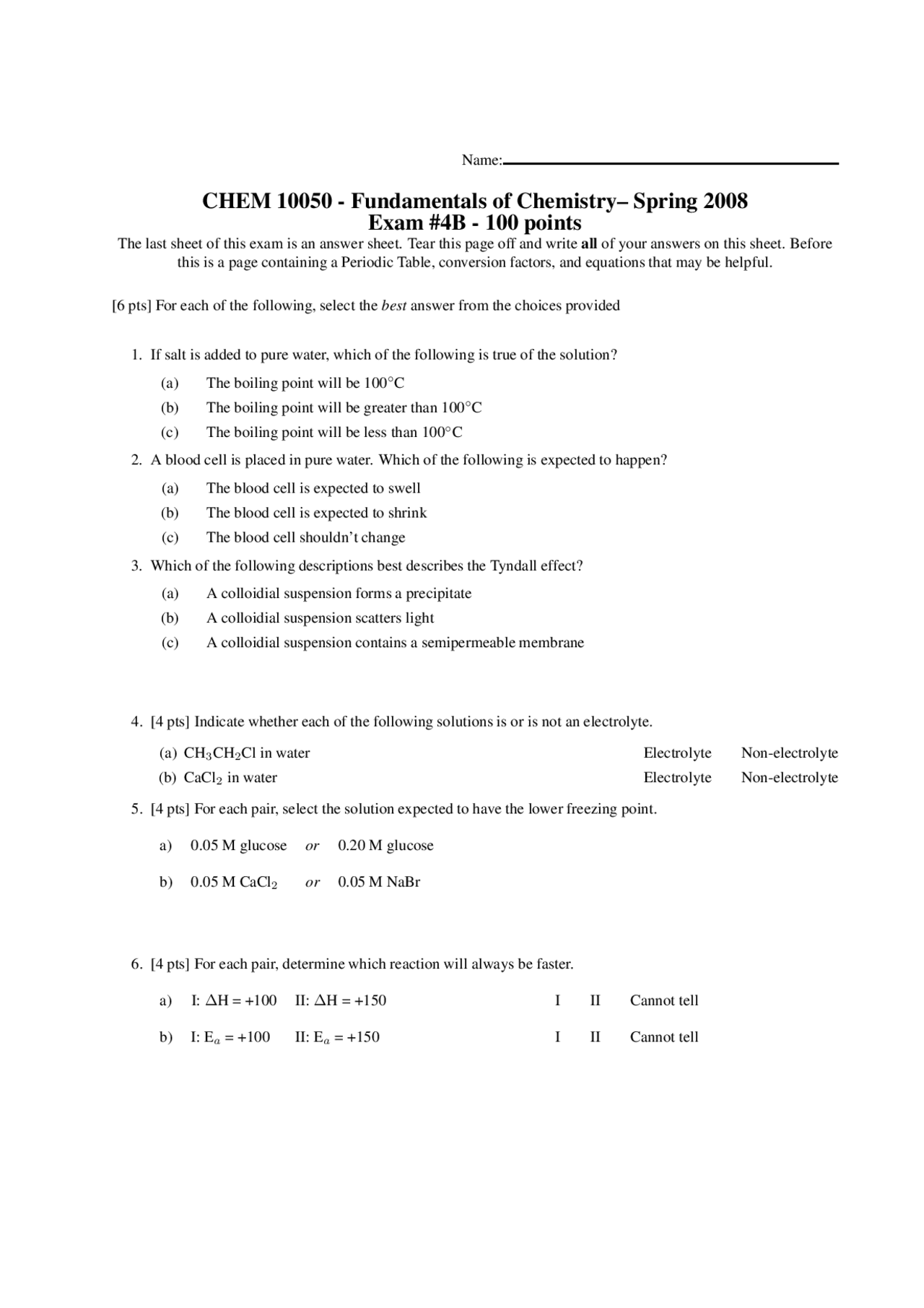 Name:____

CHEM 10050 - Fundamentals of Chemistry– Spring 2008
Exam #4B - 100 points

The last sheet of this exam is an answer sheet. Tear this page off and write all of your answers on this sheet. Before this is a page containing a Periodic Table, conversion factors, and equations that may be helpful.

[6 pts] For each of the following, select the best answer from the choices provided

1. If salt is added to pure water, which of the following is true of the solution?
(a) The boiling point will be 100°C
(b) The boiling point will be greater than 100°C
(c) The boiling point will be less than 100°C

2. A blood cell is placed in pure water. Which of the following is expected to happen?
(a) The blood cell is expected to swell
(b) The blood cell is expected to shrink
(c) The blood cell shouldn't change

3. Which of the following descriptions best describes the Tyndall effect?
(a) A colloidial suspension forms a precipitate
(b) A colloidial suspension scatters light
(c) A colloidial suspension contains a semipermeable membrane

4. [4 pts] Indicate whether each of the following solutions is or is not an electrolyte.
(a) $CH_3CH_2Cl$ in water Electrolyte Non-electrolyte
(b) $CaCl_2$ in water Electrolyte Non-electrolyte

5. [4 pts] For each pair, select the solution expected to have the lower freezing point.
a) 0.05 M glucose or 0.20 M glucose
b) 0.05 M $CaCl_2$ or 0.05 M NaBr

6. [4 pts] For each pair, determine which reaction will always be faster.
a) I: $\Delta H = +100$ II: $\Delta H = +150$ I II Cannot tell
b) I: $E_a = +100$ II: $E_a = +150$ I II Cannot tell